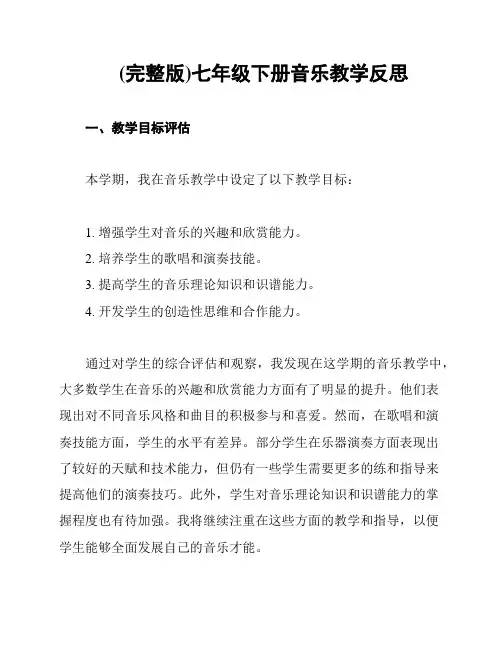 (完整版)七年级下册音乐教学反思

一、教学目标评估

本学期，我在音乐教学中设定了以下教学目标：

1. 增强学生对音乐的兴趣和欣赏能力。
2. 培养学生的歌唱和演奏技能。
3. 提高学生的音乐理论知识和识谱能力。
4. 开发学生的创造性思维和合作能力。

通过对学生的综合评估和观察，我发现在这学期的音乐教学中，大多数学生在音乐的兴趣和欣赏能力方面有了明显的提升。他们表现出对不同音乐风格和曲目的积极参与和喜爱。然而，在歌唱和演奏技能方面，学生的水平有差异。部分学生在乐器演奏方面表现出了较好的天赋和技术能力，但仍有一些学生需要更多的练和指导来提高他们的演奏技巧。此外，学生对音乐理论知识和识谱能力的掌握程度也有待加强。我将继续注重在这些方面的教学和指导，以便学生能够全面发展自己的音乐才能。